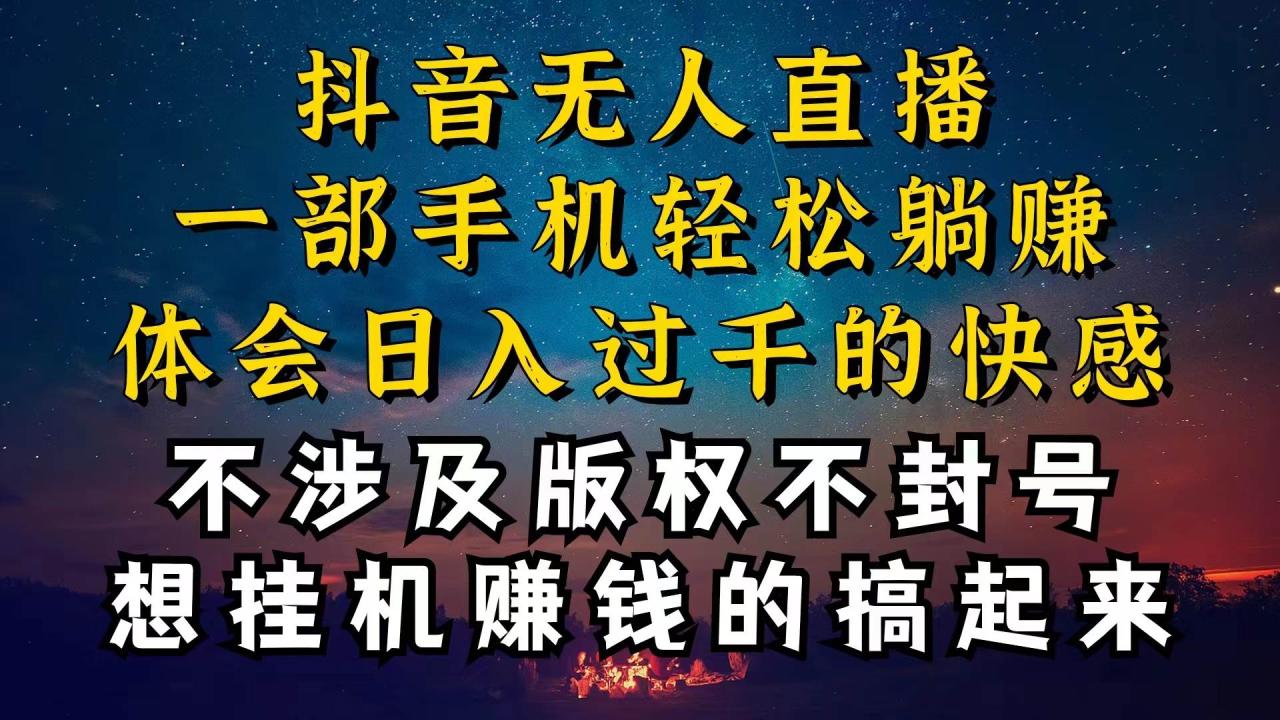 抖音无人直播
一部手机轻松躺赚
体会日入过千的快感
不涉及版权不封号
想挂机赚钱的搞起来